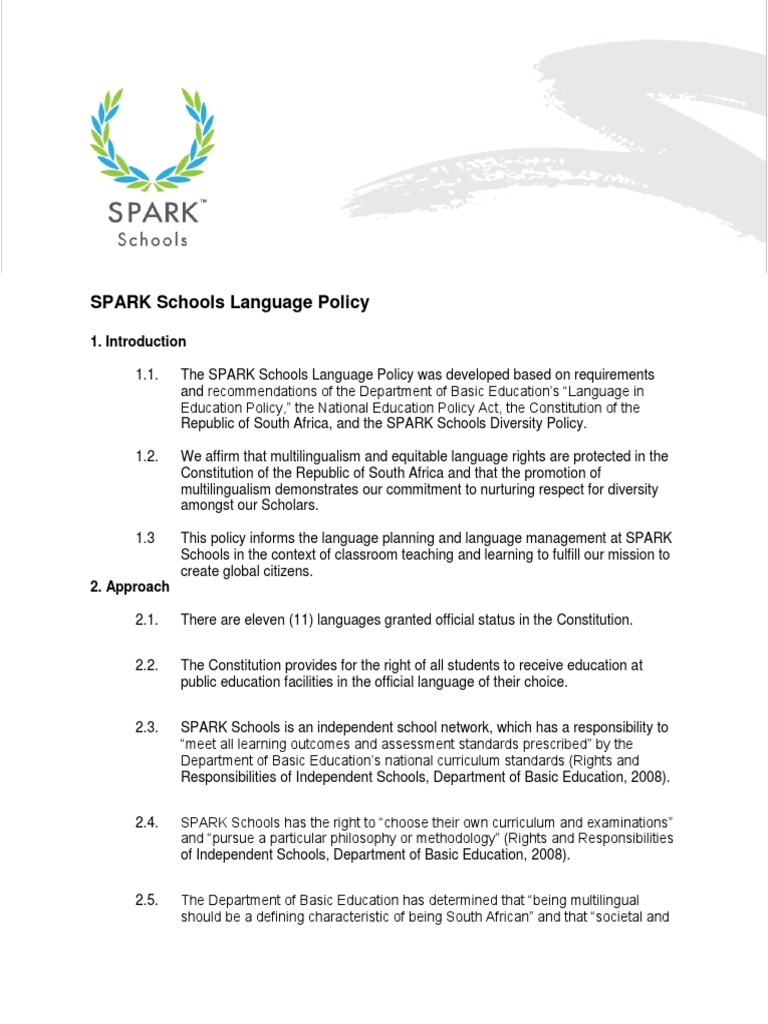 SPARK™
Schools

SPARK Schools Language Policy

1. Introduction

1.1. The SPARK Schools Language Policy was developed based on requirements and recommendations of the Department of Basic Education's "Language in Education Policy," the National Education Policy Act, the Constitution of the Republic of South Africa, and the SPARK Schools Diversity Policy.

1.2. We affirm that multilingualism and equitable language rights are protected in the Constitution of the Republic of South Africa and that the promotion of multilingualism demonstrates our commitment to nurturing respect for diversity amongst our Scholars.

1.3 This policy informs the language planning and language management at SPARK Schools in the context of classroom teaching and learning to fulfill our mission to create global citizens.

2. Approach

2.1. There are eleven (11) languages granted official status in the Constitution.

2.2. The Constitution provides for the right of all students to receive education at public education facilities in the official language of their choice.

2.3. SPARK Schools is an independent school network, which has a responsibility to "meet all learning outcomes and assessment standards prescribed" by the Department of Basic Education's national curriculum standards (Rights and Responsibilities of Independent Schools, Department of Basic Education, 2008).

2.4. SPARK Schools has the right to "choose their own curriculum and examinations" and "pursue a particular philosophy or methodology" (Rights and Responsibilities of Independent Schools, Department of Basic Education, 2008).

2.5. The Department of Basic Education has determined that "being multilingual should be a defining characteristic of being South African" and that "societal and